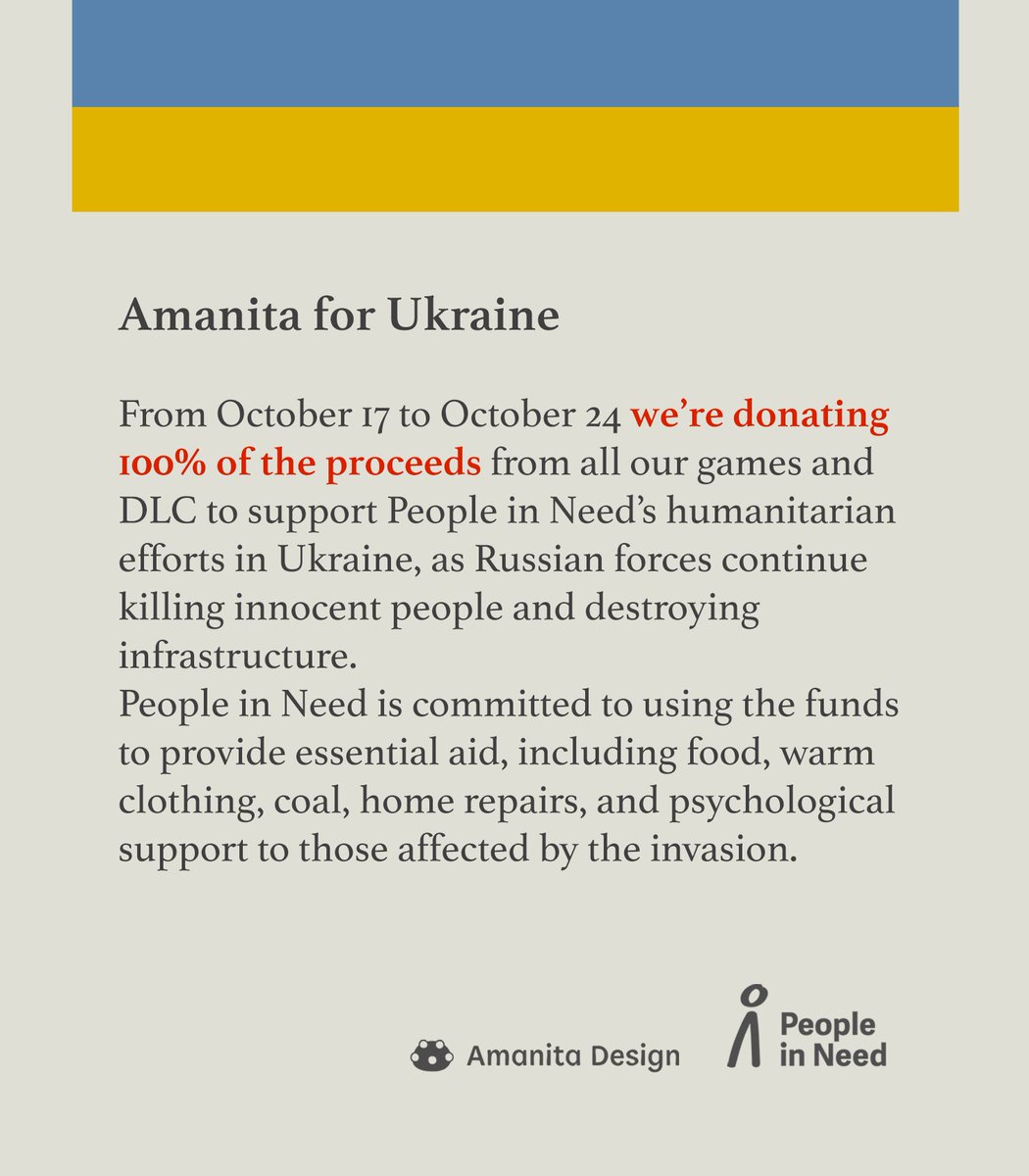 Amanita for Ukraine

From October 17 to October 24 we're donating 100% of the proceeds from all our games and DLC to support People in Need's humanitarian efforts in Ukraine, as Russian forces continue killing innocent people and destroying infrastructure.
People in Need is committed to using the funds to provide essential aid, including food, warm clothing, coal, home repairs, and psychological support to those affected by the invasion.

Amanita Design

People in Need